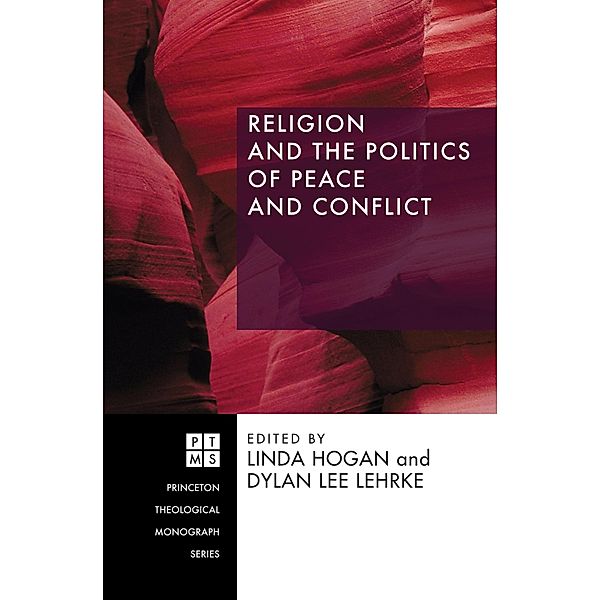 RELIGION AND THE POLITICS OF PEACE AND CONFLICT

PT
MS

PRINCETON THEOLOGICAL MONOGRAPH SERIES

EDITED BY
LINDA HOGAN and DYLAN LEE LEHRKE